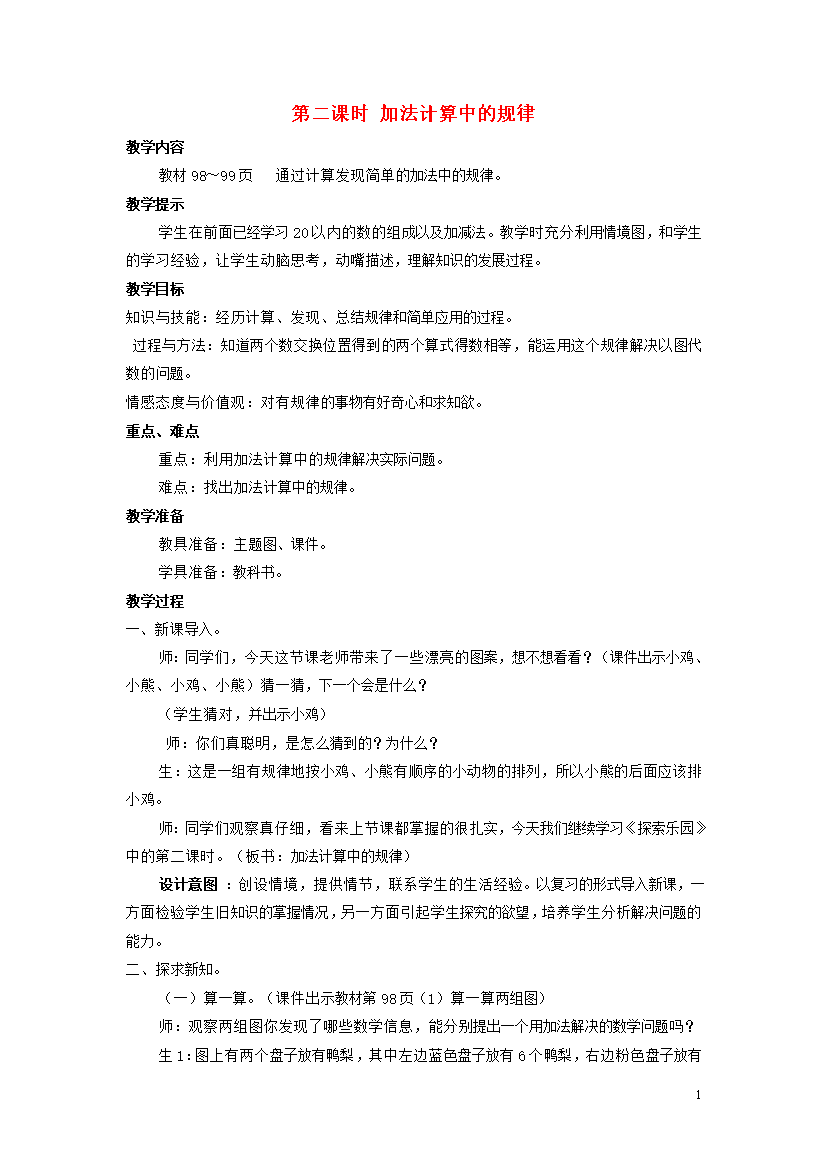 第二课时 加法计算中的规律

教学内容

教材 98～99页 通过计算发现简单的加法中的规律。

教学提示

学生在前面已经学习 20以内的数的组成以及加减法。教学时充分利用情境图，和学生的学习经验，让学生动脑思考，动嘴描述，理解知识的发展过程。

教学目标

知识与技能：经历计算、发现、总结规律和简单应用的过程。

过程与方法：知道两个数交换位置得到的两个算式得数相等，能运用这个规律解决以图代数的问题。

情感态度与价值观：对有规律的事物有好奇心和求知欲。

重点、难点

重点：利用加法计算中的规律解决实际问题。

难点：找出加法计算中的规律。

教学准备

教具准备：主题图、课件。

学具准备：教科书。

教学过程

一、新课导入。

师：同学们，今天这节课老师带来了一些漂亮的图案，想不想看看？（课件出示小鸡、小熊、小鸡、小熊）猜一猜，下一个会是什么？

（学生猜对，并出示小鸡）

师：你们真聪明，是怎么猜到的？为什么？

生：这是一组有规律地按小鸡、小熊有顺序的小动物的排列，所以小熊的后面应该排小鸡。

师：同学们观察真仔细，看来上节课都掌握的很扎实，今天我们继续学习《探索乐园》中的第二课时。（板书：加法计算中的规律）

设计意图：创设情境，提供情节，联系学生的生活经验。以复习的形式导入新课，一方面检验学生旧知识的掌握情况，另一方面引起学生探究的欲望，培养学生分析解决问题的能力。

二、探求新知。

（一）算一算。（课件出示教材第 98页（1）算一算两组图）

师：观察两组图你发现了哪些数学信息，能分别提出一个用加法解决的数学问题吗？

生 1：图上有两个盘子放有鸭梨，其中左边蓝色盘子放有 6个鸭梨，右边粉色盘子放有

1